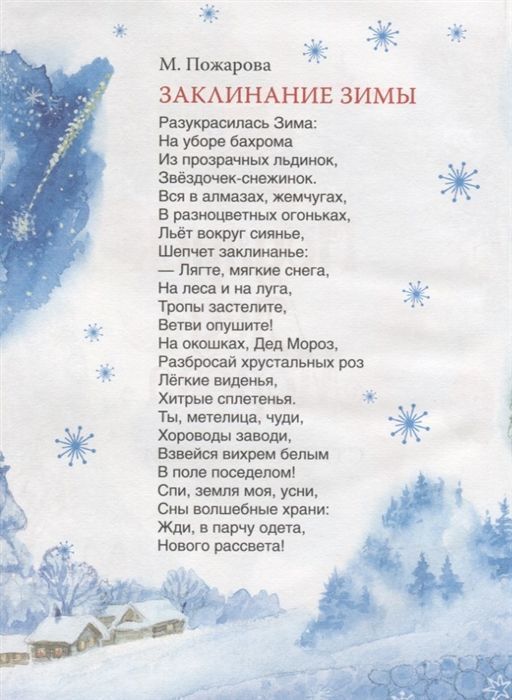 М. Пожарова

ЗАКЛИНАНИЕ ЗИМЫ

Разукрасилась Зима:
На уборе бахрома
Из прозрачных льдинок,
Звёздочек-снежинок.
Вся в алмазах, жемчугах,
В разноцветных огоньках,
Льёт вокруг сиянье,
Шепчет заклинанье:
— Лягте, мягкие снега,
На леса и на луга,
Тропы застелите,
Ветви опушите!
На окошках, Дед Мороз,
Разбросай хрустальных роз
Лёгкие виденья,
Хитрые сплетенья.
Ты, метелица, чуди,
Хороводы заводи,
Взвейся вихрем белым
В поле поседелом!
Спи, земля моя, усни,
Сны волшебные храни:
Жди, в парчу одета,
Нового рассвета!